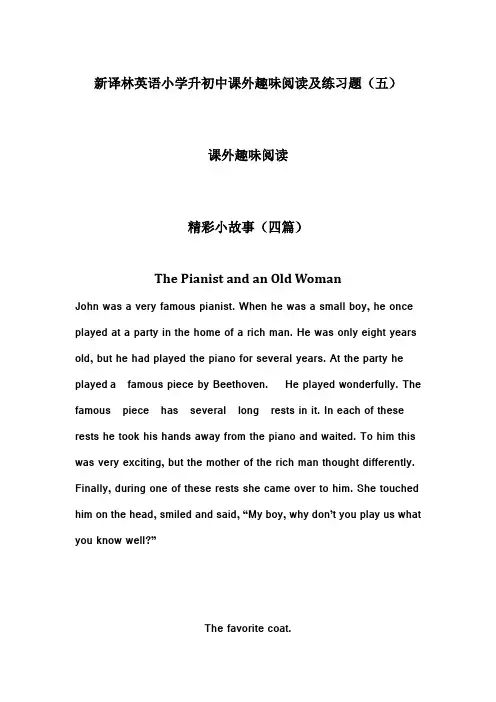 新译林英语小学升初中课外趣味阅读及练习题（五）

课外趣味阅读

精彩小故事（四篇）

The Pianist and an Old Woman

John was a very famous pianist. When he was a small boy, he once played at a party in the home of a rich man. He was only eight years old, but he had played the piano for several years. At the party he played a famous piece by Beethoven. He played wonderfully. The famous piece has several long rests in it. In each of these rests he took his hands away from the piano and waited. To him this was very exciting, but the mother of the rich man thought differently. Finally, during one of these rests she came over to him. She touched him on the head, smiled and said, “My boy, why don’t you play us what you know well?”

The favorite coat.